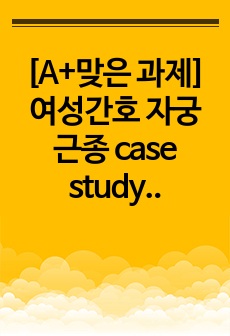 [A+맞은 과제] 여성간호 자궁근종 case study..